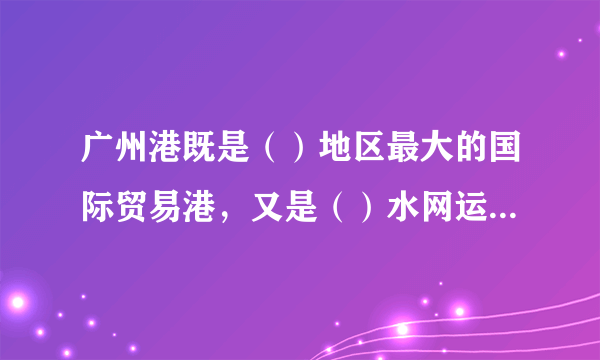 广州港既是（ ）地区最大的国际贸易港，又是（ ）水网运...